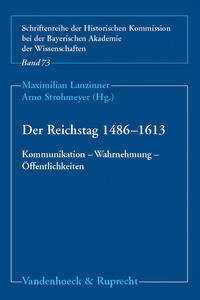 Schriftenreihe der Historischen Kommission bei der Bayerischen Akademie der Wissenschaften

Band 73

Maximilian Lanzinner
Arno Strohmeyer (Hg.)

Der Reichstag 1486–1613

Kommunikation – Wahrnehmung – Öffentlichkeiten

Vandenhoeck & Ruprecht